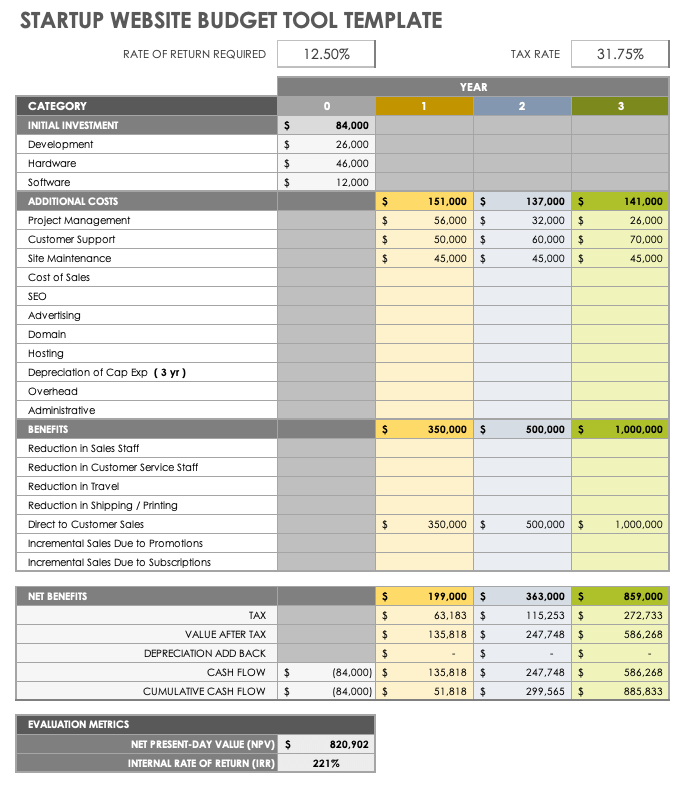 STARTUP WEBSITE BUDGET TOOL TEMPLATE

RATE OF RETURN REQUIRED 12.50%  TAX RATE 31.75%

| | YEAR | | | |
|---|---|---|---|---|
| CATEGORY | 0 | 1 | 2 | 3 |
| INITIAL INVESTMENT | $ 84,000 | | | |
| Development | $ 26,000 | | | |
| Hardware | $ 46,000 | | | |
| Software | $ 12,000 | | | |
| ADDITIONAL COSTS | | $ 151,000 | $ 137,000 | $ 141,000 |
| Project Management | | $ 56,000 | $ 32,000 | $ 26,000 |
| Customer Support | | $ 50,000 | $ 60,000 | $ 70,000 |
| Site Maintenance | | $ 45,000 | $ 45,000 | $ 45,000 |
| Cost of Sales | | | | |
| SEO | | | | |
| Advertising | | | | |
| Domain | | | | |
| Hosting | | | | |
| Depreciation of Cap Exp ( 3 yr ) | | | | |
| Overhead | | | | |
| Administrative | | | | |
| BENEFITS | | $ 350,000 | $ 500,000 | $ 1,000,000 |
| Reduction in Sales Staff | | | | |
| Reduction in Customer Service Staff | | | | |
| Reduction in Travel | | | | |
| Reduction in Shipping / Printing | | | | |
| Direct to Customer Sales | | $ 350,000 | $ 500,000 | $ 1,000,000 |
| Incremental Sales Due to Promotions | | | | |
| Incremental Sales Due to Subscriptions | | | | |

| NET BENEFITS | | $ 199,000 | $ 363,000 | $ 859,000 |
|---|---|---|---|---|
| TAX | | $ 63,183 | $ 115,253 | $ 272,733 |
| VALUE AFTER TAX | | $ 135,818 | $ 247,748 | $ 586,268 |
| DEPRECIATION ADD BACK | | $ - | $ - | $ - |
| CASH FLOW | $ (84,000) | $ 135,818 | $ 247,748 | $ 586,268 |
| CUMULATIVE CASH FLOW | $ (84,000) | $ 51,818 | $ 299,565 | $ 885,833 |

| EVALUATION METRICS | |
|---|---|
| NET PRESENT-DAY VALUE (NPV) | $ 820,902 |
| INTERNAL RATE OF RETURN (IRR) | 221% |